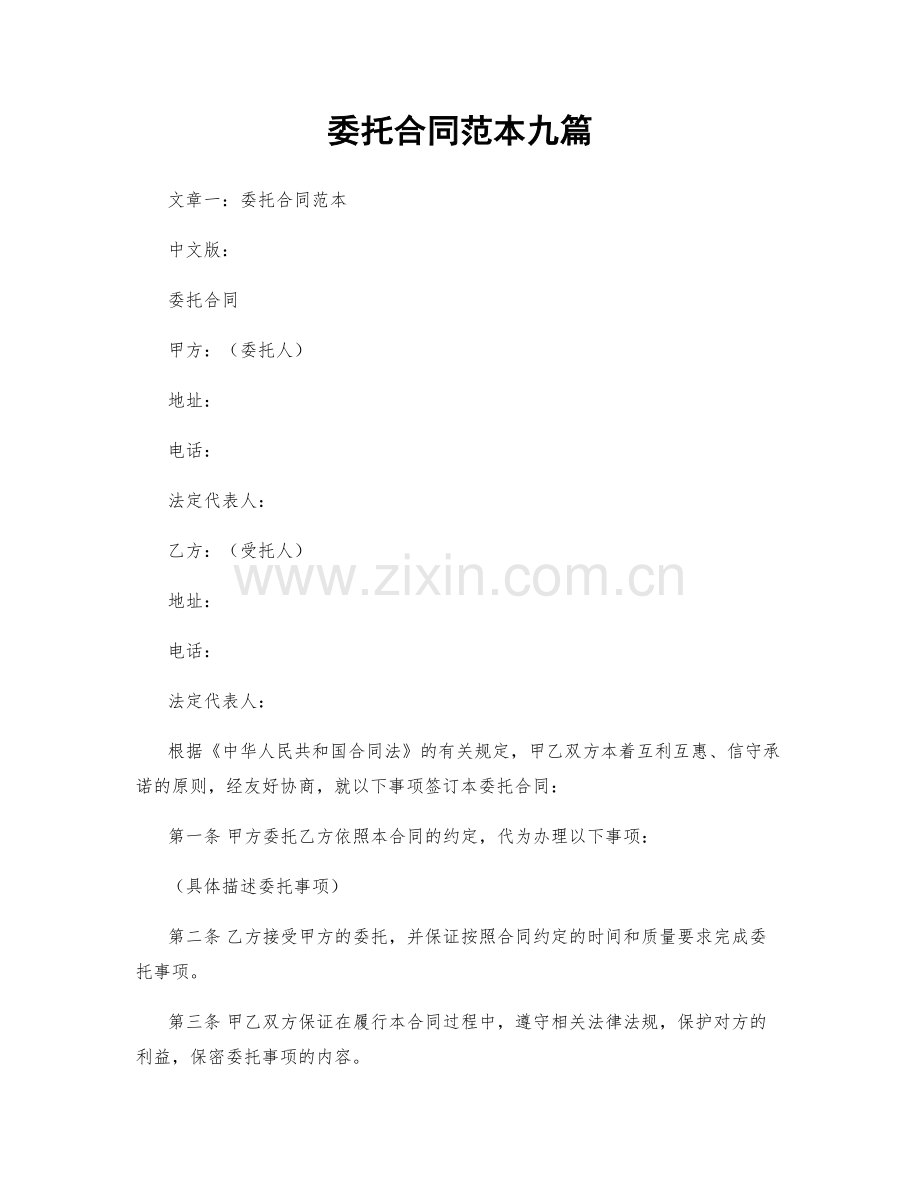 委托合同范本九篇

文章一：委托合同范本

中文版：

委托合同

甲方：（委托人）

地址：

电话：

法定代表人：

乙方：（受托人）

www.zixin.com.cn

地址：

电话：

法定代表人：

根据《中华人民共和国合同法》的有关规定，甲乙双方本着互利互惠、信守承诺的原则，经友好协商，就以下事项签订本委托合同：

第一条 甲方委托乙方依照本合同的约定，代为办理以下事项：

（具体描述委托事项）

第二条 乙方接受甲方的委托，并保证按照合同约定的时间和质量要求完成委托事项。

第三条 甲乙双方保证在履行本合同过程中，遵守相关法律法规，保护对方的利益，保密委托事项的内容。